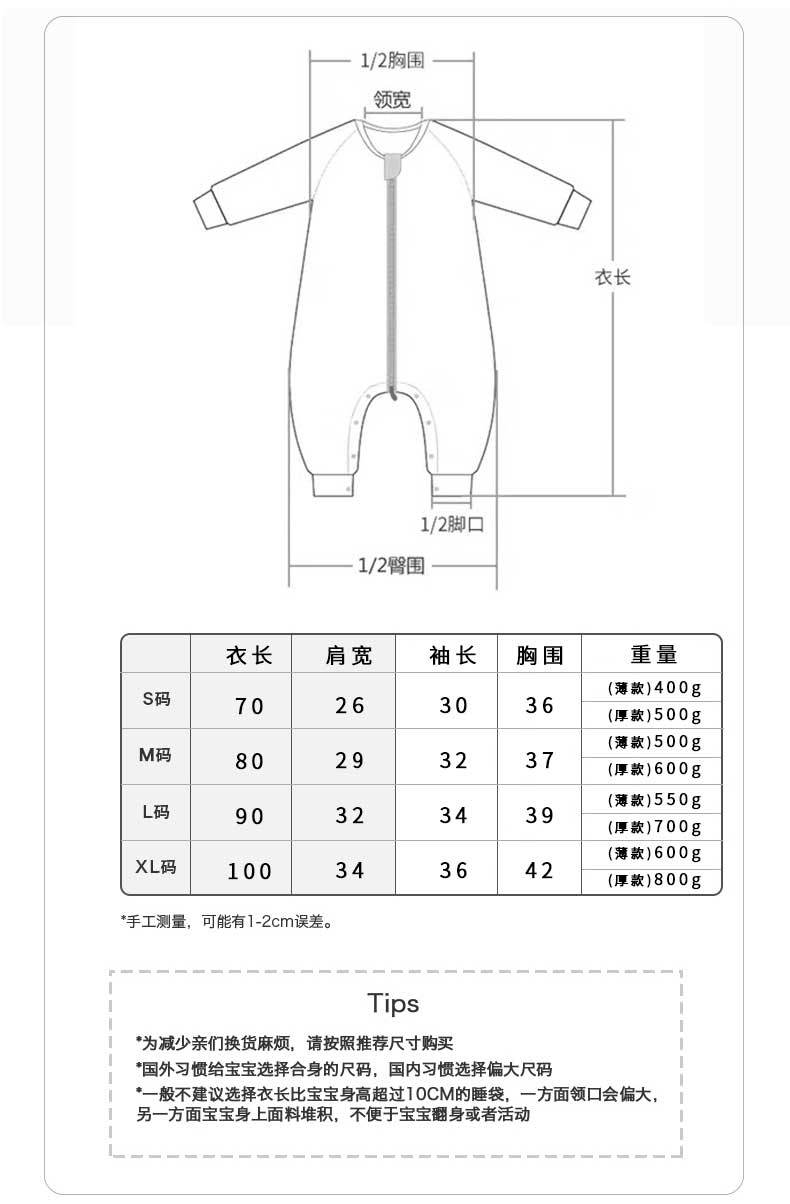 1/2胸围

领宽

衣长

1/2脚口

1/2臀围

|  | 衣长 | 肩宽 | 袖长 | 胸围 | 重量 |
|---|---|---|---|---|---|
| S码 | 70 | 26 | 30 | 36 | (薄款)400g |
|  |  |  |  |  | (厚款)500g |
| M码 | 80 | 29 | 32 | 37 | (薄款)500g |
|  |  |  |  |  | (厚款)600g |
| L码 | 90 | 32 | 34 | 39 | (薄款)550g |
|  |  |  |  |  | (厚款)700g |
| XL码 | 100 | 34 | 36 | 42 | (薄款)600g |
|  |  |  |  |  | (厚款)800g |

*手工测量，可能有1-2cm误差。

Tips

*为减少亲们换货麻烦，请按照推荐尺寸购买

*国外习惯给宝宝选择合身的尺码，国内习惯选择偏大尺码

*一般不建议选择衣长比宝宝身高超过10CM的睡袋，一方面领口会偏大，另一方面宝宝身上面料堆积，不便于宝宝翻身或者活动